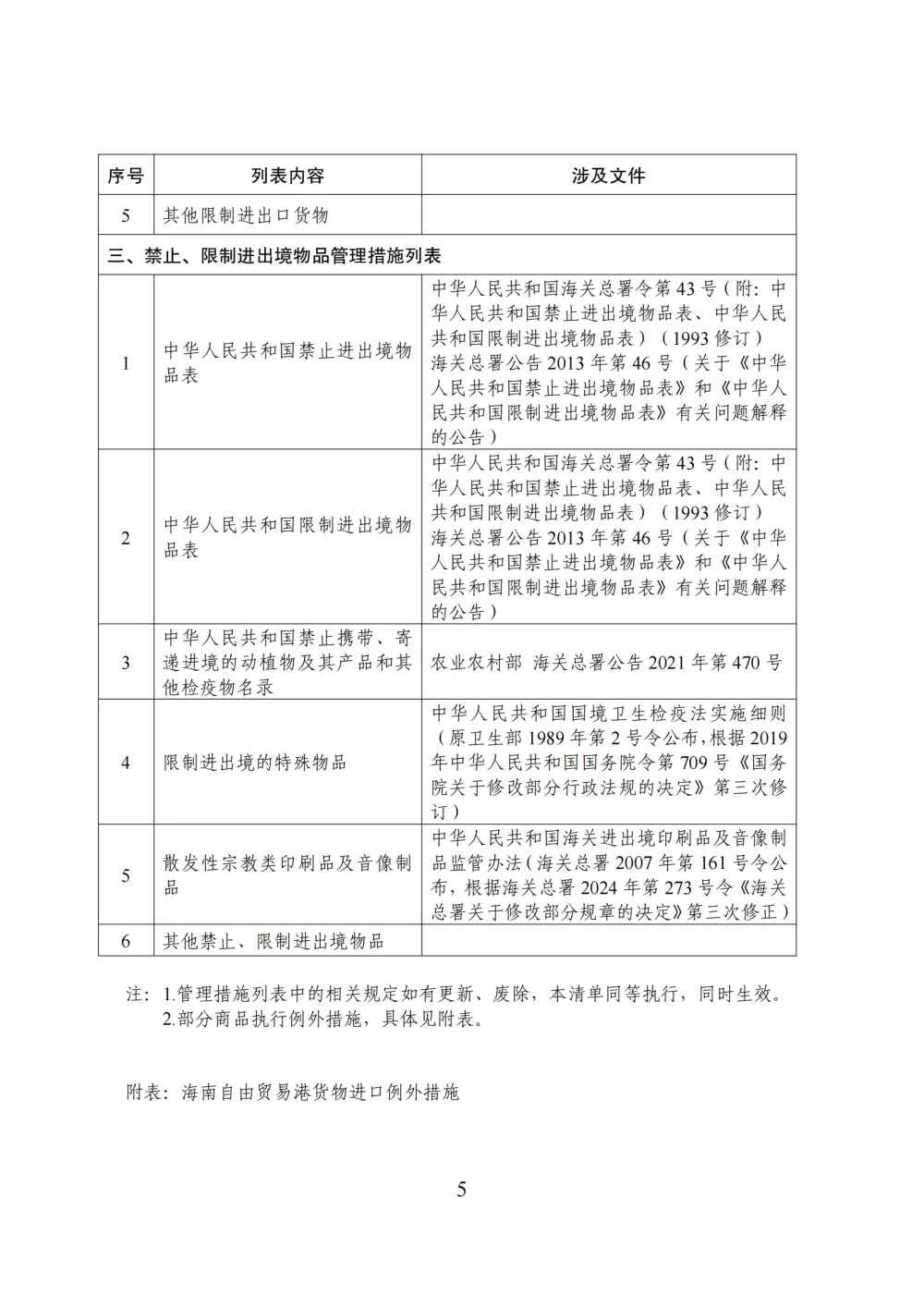 | 序号 | 列表内容 | 涉及文件 |
|---|---|---|
| 5 | 其他限制进出口货物 | |
| 三、禁止、限制进出境物品管理措施列表 | | |
| 1 | 中华人民共和国禁止进出境物品表 | 中华人民共和国海关总署令第43号（附：中华人民共和国禁止进出境物品表、中华人民共和国限制进出境物品表）（1993修订）海关总署公告2013年第46号（关于《中华人民共和国禁止进出境物品表》和《中华人民共和国限制进出境物品表》有关问题解释的公告） |
| 2 | 中华人民共和国限制进出境物品表 | 中华人民共和国海关总署令第43号（附：中华人民共和国禁止进出境物品表、中华人民共和国限制进出境物品表）（1993修订）海关总署公告2013年第46号（关于《中华人民共和国禁止进出境物品表》和《中华人民共和国限制进出境物品表》有关问题解释的公告） |
| 3 | 中华人民共和国禁止携带、寄递进境的动植物及其产品和其他检疫物名录 | 农业农村部 海关总署公告2021年第470号 |
| 4 | 限制进出境的特殊物品 | 中华人民共和国国境卫生检疫法实施细则（原卫生部1989年第2号令公布，根据2019年中华人民共和国国务院令第709号《国务院关于修改部分行政法规的决定》第三次修订） |
| 5 | 散发性宗教类印刷品及音像制品 | 中华人民共和国海关进出境印刷品及音像制品监管办法（海关总署2007年第161号令公布，根据海关总署2024年第273号令《海关总署关于修改部分规章的决定》第三次修正） |
| 6 | 其他禁止、限制进出境物品 | |

注：1.管理措施列表中的相关规定如有更新、废除，本清单同等执行，同时生效。
2.部分商品执行例外措施，具体见附表。

附表：海南自由贸易港货物进口例外措施

5